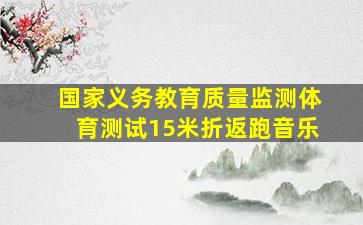 国家义务教育质量监测体育测试15米折返跑音乐